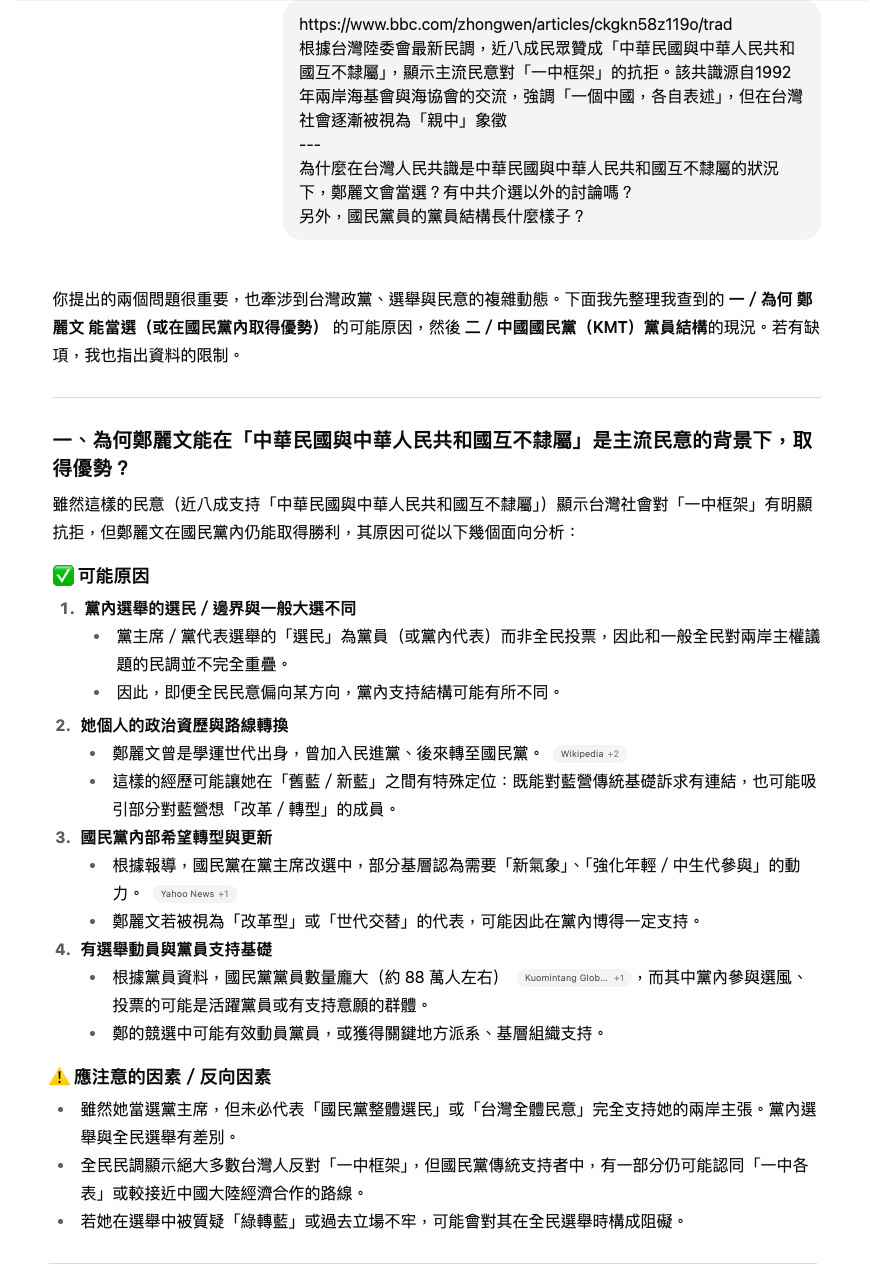 https://www.bbc.com/zhongwen/articles/ckgkn58z119o/trad
根據台灣陸委會最新民調，近八成民眾贊成「中華民國與中華人民共和國互不隸屬」，顯示主流民意對「一中框架」的抗拒。該共識源自1992年兩岸海基會與海協會的交流，強調「一個中國，各自表述」，但在台灣社會逐漸被視為「親中」象徵
---
為什麼在台灣人民共識是中華民國與中華人民共和國互不隸屬的狀況下，鄭麗文會當選？有中共介選以外的討論嗎？
另外，國民黨員的黨員結構長什麼樣子？

你提出的兩個問題很重要，也牽涉到台灣政黨、選舉與民意的複雜動態。下面我先整理我查到的 一 / 為何 鄭麗文 能當選（或在國民黨內取得優勢） 的可能原因，然後 二 / 中國國民黨（KMT）黨員結構的現況。若有缺項，我也指出資料的限制。

一、為何鄭麗文能在「中華民國與中華人民共和國互不隸屬」是主流民意的背景下，取得優勢？

雖然這樣的民意（近八成支持「中華民國與中華人民共和國互不隸屬」）顯示台灣社會對「一中框架」有明顯抗拒，但鄭麗文在國民黨內仍能取得勝利，其原因可從以下幾個面向分析：

✅ 可能原因

1. 黨內選舉的選民 / 邊界與一般大選不同
• 黨主席 / 黨代表選舉的「選民」為黨員（或黨內代表）而非全民投票，因此和一般全民對兩岸主權議題的民調並不完全重疊。
• 因此，即便全民民意偏向某方向，黨內支持結構可能有所不同。

2. 她個人的政治資歷與路線轉換
• 鄭麗文曾是學運世代出身，曾加入民進黨、後來轉至國民黨。 Wikipedia +2
• 這樣的經歷可能讓她在「舊藍 / 新藍」之間有特殊定位：既能對藍營傳統基礎訴求有連結，也可能吸引部分對藍營想「改革 / 轉型」的成員。

3. 國民黨內部希望轉型與更新
• 根據報導，國民黨在黨主席改選中，部分基層認為需要「新氣象」、「強化年輕 / 中生代參與」的動力。 Yahoo News +1
• 鄭麗文若被視為「改革型」或「世代交替」的代表，可能因此在黨內博得一定支持。

4. 有選舉動員與黨員支持基礎
• 根據黨員資料，國民黨黨員數量龐大（約 88 萬人左右） Kuomintang Glob... +1 ，而其中黨內參與選風、投票的可能是活躍黨員或有支持意願的群體。
• 鄭的競選中可能有效動員黨員，或獲得關鍵地方派系、基層組織支持。

⚠️ 應注意的因素 / 反向因素

• 雖然她當選黨主席，但未必代表「國民黨整體選民」或「台灣全體民意」完全支持她的兩岸主張。黨內選舉與全民選舉有差別。
• 全民民調顯示絕大多數台灣人反對「一中框架」，但國民黨傳統支持者中，有一部分仍可能認同「一中各表」或較接近中國大陸經濟合作的路線。
• 若她在選舉中被質疑「綠轉藍」或過去立場不牢，可能會對其在全民選舉時構成阻礙。